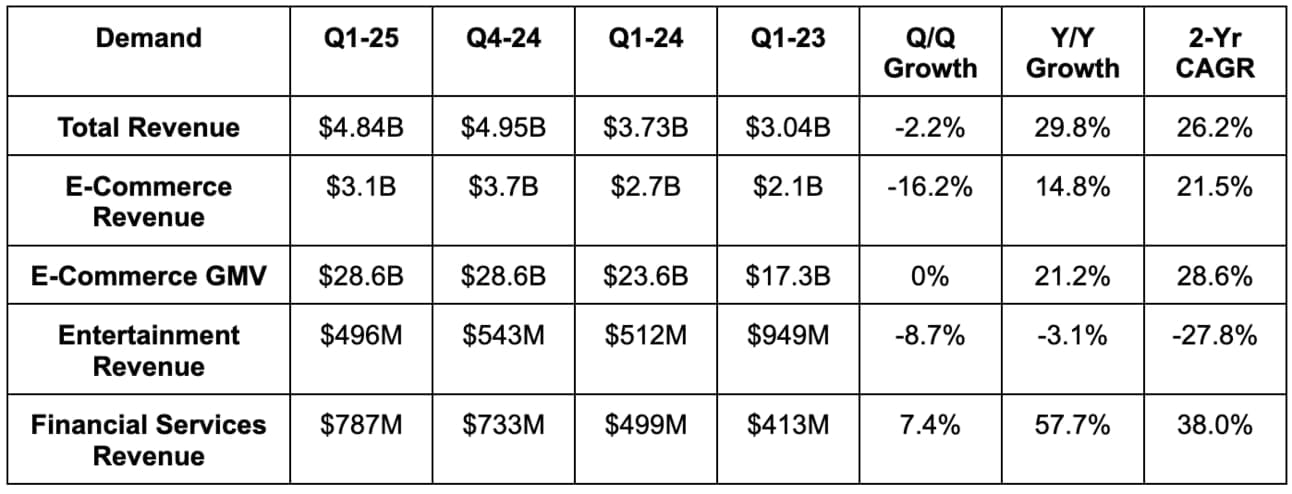 | Demand | Q1-25 | Q4-24 | Q1-24 | Q1-23 | Q/Q Growth | Y/Y Growth | 2-Yr CAGR |
|---|---|---|---|---|---|---|---|
| Total Revenue | $4.84B | $4.95B | $3.73B | $3.04B | -2.2% | 29.8% | 26.2% |
| E-Commerce Revenue | $3.1B | $3.7B | $2.7B | $2.1B | -16.2% | 14.8% | 21.5% |
| E-Commerce GMV | $28.6B | $28.6B | $23.6B | $17.3B | 0% | 21.2% | 28.6% |
| Entertainment Revenue | $496M | $543M | $512M | $949M | -8.7% | -3.1% | -27.8% |
| Financial Services Revenue | $787M | $733M | $499M | $413M | 7.4% | 57.7% | 38.0% |